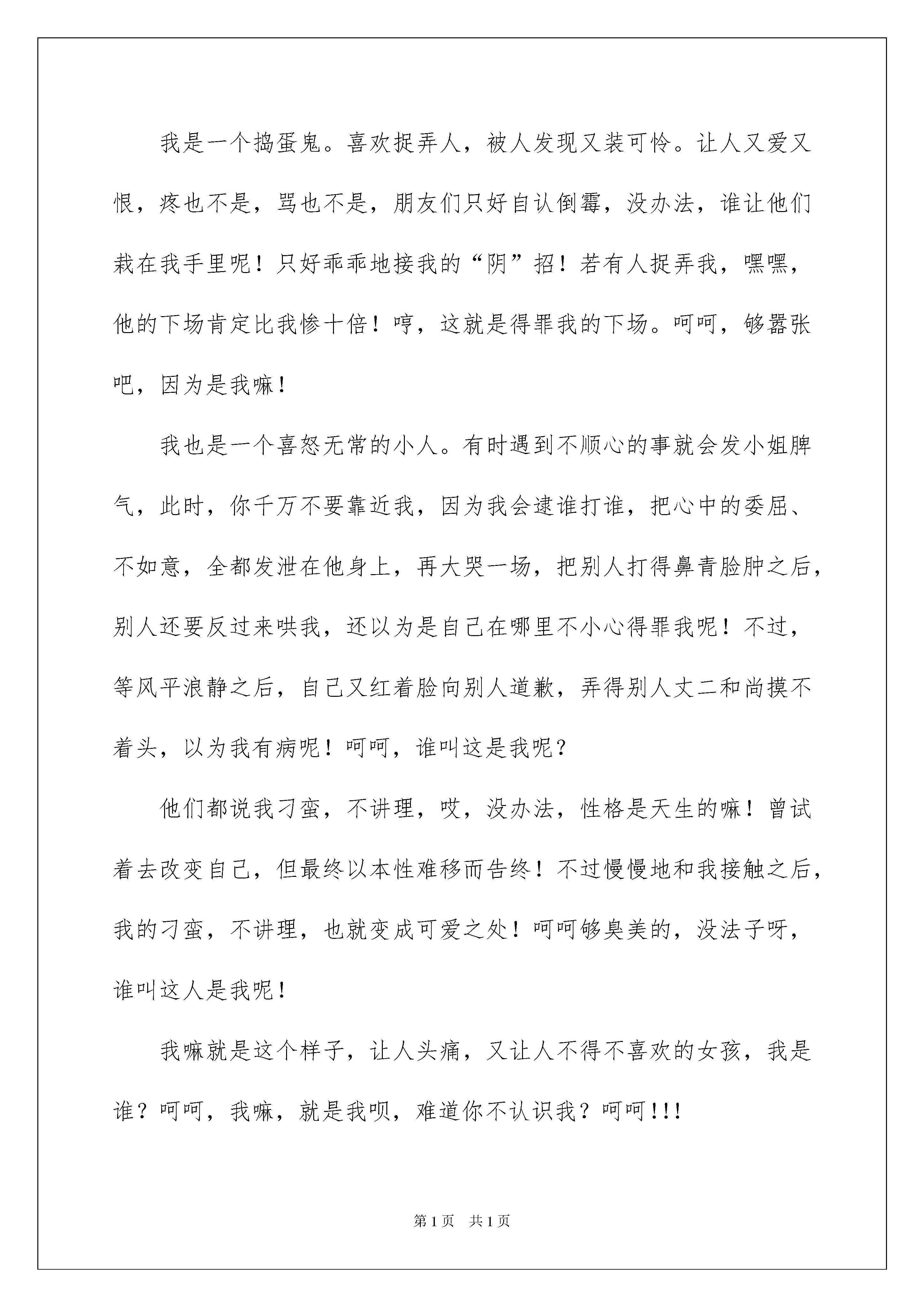 我是一个捣蛋鬼。喜欢捉弄人，被人发现又装可怜。让人又爱又恨，疼也不是，骂也不是，朋友们只好自认倒霉，没办法，谁让他们栽在我手里呢！只好乖乖地接我的“阴”招！若有人捉弄我，嘿嘿，他的下场肯定比我惨十倍！哼，这就是得罪我的下场。呵呵，够嚣张吧，因为是我嘛！

我也是一个喜怒无常的小人。有时遇到不顺心的事就会发小姐脾气，此时，你千万不要靠近我，因为我会逮谁打谁，把心中的委屈、不如意，全都发泄在他身上，再大哭一场，把别人打得鼻青脸肿之后，别人还要反过来哄我，还以为是自己在哪里不小心得罪我呢！不过，等风平浪静之后，自己又红着脸向别人道歉，弄得别人丈二和尚摸不着头，以为我有病呢！呵呵，谁叫这是我呢？

他们都说我刁蛮，不讲理，哎，没办法，性格是天生的嘛！曾试着去改变自己，但最终以本性难移而告终！不过慢慢地和我接触之后，我的刁蛮，不讲理，也就变成可爱之处！呵呵够臭美的，没法子呀，谁叫这人是我呢！

我嘛就是这个样子，让人头痛，又让人不得不喜欢的女孩，我是谁？呵呵，我嘛，就是我呗，难道你不认识我？呵呵!!!

第1页　共1页